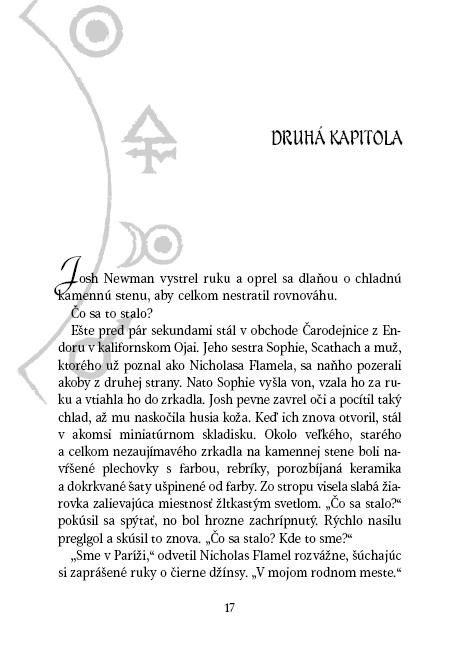 DRUHÁ KAPITOLA

Josh Newman vystrel ruku a oprel sa dlaňou o chladnú kamennú stenu, aby celkom nestratil rovnováhu.

Čo sa to stalo?

Ešte pred pár sekundami stál v obchode Čarodejnice z Endoru v kalifornskom Ojai. Jeho sestra Sophie, Scathach a muž, ktorého už poznal ako Nicholasa Flamela, sa naňho pozerali akoby z druhej strany. Nato Sophie vyšla von, vzala ho za ruku a vtiahla ho do zrkadla. Josh pevne zavrel oči a pocítil taký chlad, až mu naskočila husia koža. Keď ich znova otvoril, stál v akomsi miniatúrnom skladisku. Okolo veľkého, starého a celkom nezaujímavého zrkadla na kamennej stene boli navŕšené plechovky s farbou, rebríky, porozbíjaná keramika a dokrkvané šaty ušpinené od farby. Zo stropu visela slabá žiarovka zalievajúca miestnosť žltkastým svetlom. „Čo sa stalo?“ pokúsil sa spýtať, no bol hrozne zachrípnutý. Rýchlo nasilu preglgol a skúsil to znova. „Čo sa stalo? Kde to sme?“

„Sme v Paríži,“ odvetil Nicholas Flamel rozvážne, šúchajúc si zaprášené ruky o čierne džínsy. „V mojom rodnom meste.“

17